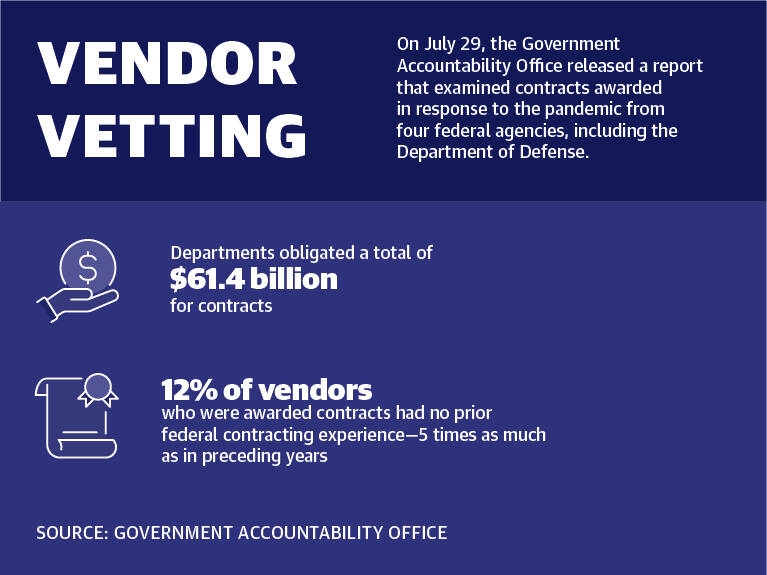 VENDOR VETTING

On July 29, the Government Accountability Office released a report that examined contracts awarded in response to the pandemic from four federal agencies, including the Department of Defense.

Departments obligated a total of
$61.4 billion
for contracts

12% of vendors
who were awarded contracts had no prior federal contracting experience—5 times as much as in preceding years

SOURCE: GOVERNMENT ACCOUNTABILITY OFFICE